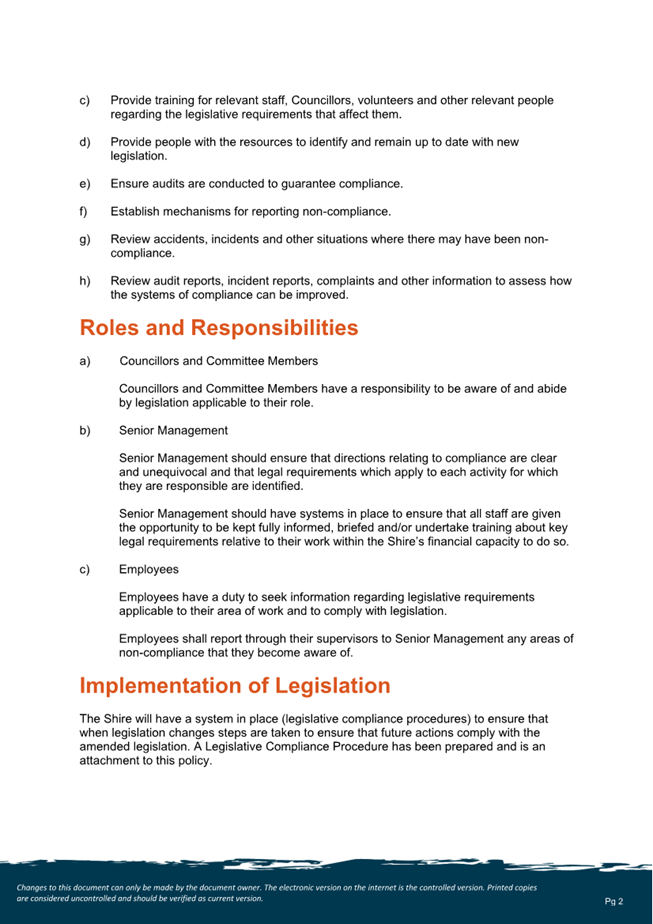 c) Provide training for relevant staff, Councillors, volunteers and other relevant people regarding the legislative requirements that affect them.

d) Provide people with the resources to identify and remain up to date with new legislation.

e) Ensure audits are conducted to guarantee compliance.

f) Establish mechanisms for reporting non-compliance.

g) Review accidents, incidents and other situations where there may have been non-compliance.

h) Review audit reports, incident reports, complaints and other information to assess how the systems of compliance can be improved.

Roles and Responsibilities

a) Councillors and Committee Members

Councillors and Committee Members have a responsibility to be aware of and abide by legislation applicable to their role.

b) Senior Management

Senior Management should ensure that directions relating to compliance are clear and unequivocal and that legal requirements which apply to each activity for which they are responsible are identified.

Senior Management should have systems in place to ensure that all staff are given the opportunity to be kept fully informed, briefed and/or undertake training about key legal requirements relative to their work within the Shire's financial capacity to do so.

c) Employees

Employees have a duty to seek information regarding legislative requirements applicable to their area of work and to comply with legislation.

Employees shall report through their supervisors to Senior Management any areas of non-compliance that they become aware of.

Implementation of Legislation

The Shire will have a system in place (legislative compliance procedures) to ensure that when legislation changes steps are taken to ensure that future actions comply with the amended legislation. A Legislative Compliance Procedure has been prepared and is an attachment to this policy.

Changes to this document can only be made by the document owner. The electronic version on the internet is the controlled version. Printed copies are considered uncontrolled and should be verified as current version.

Pg 2